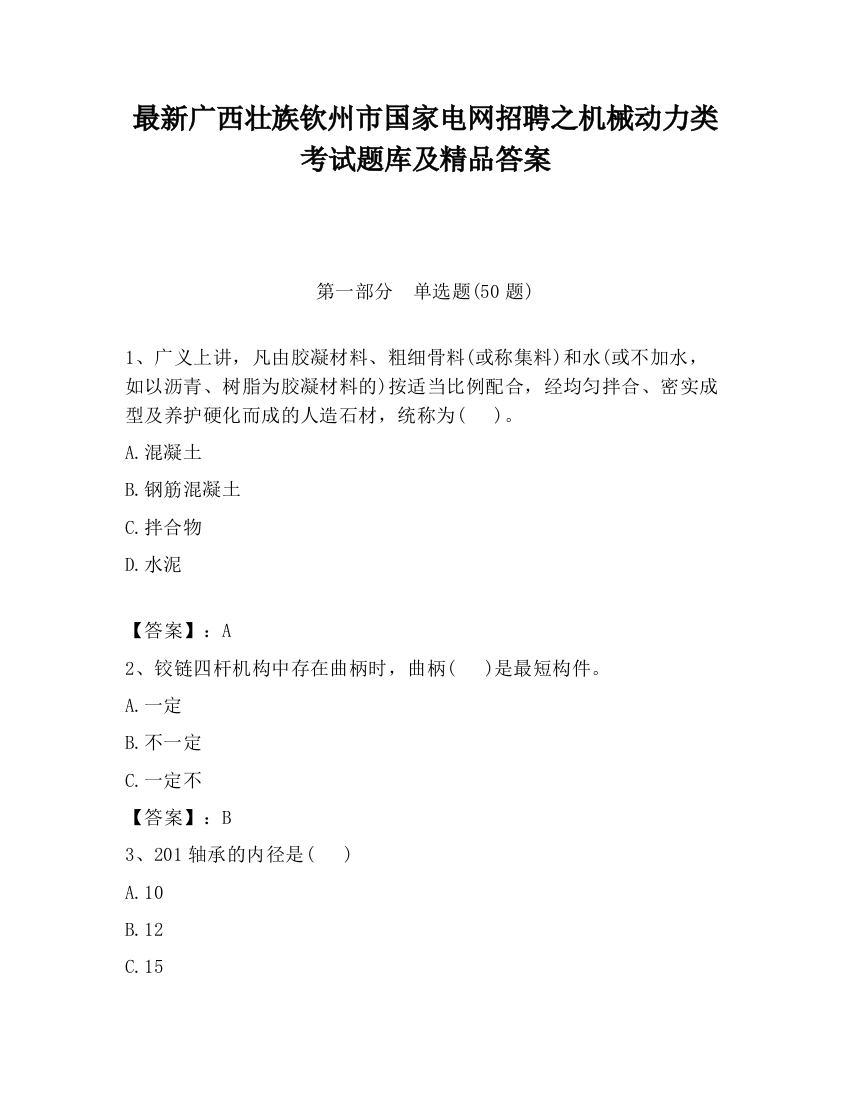 最新广西壮族钦州市国家电网招聘之机械动力类考试题库及精品答案

第一部分　单选题(50 题)

1、广义上讲，凡由胶凝材料、粗细骨料(或称集料)和水(或不加水，如以沥青、树脂为胶凝材料的)按适当比例配合，经均匀拌合、密实成型及养护硬化而成的人造石材，统称为(　 )。

A.混凝土

B.钢筋混凝土

C.拌合物

D.水泥

【答案】：A

2、铰链四杆机构中存在曲柄时，曲柄(　 )是最短构件。

A.一定

B.不一定

C.一定不

【答案】：B

3、201 轴承的内径是(　 )

A.10

B.12

C.15